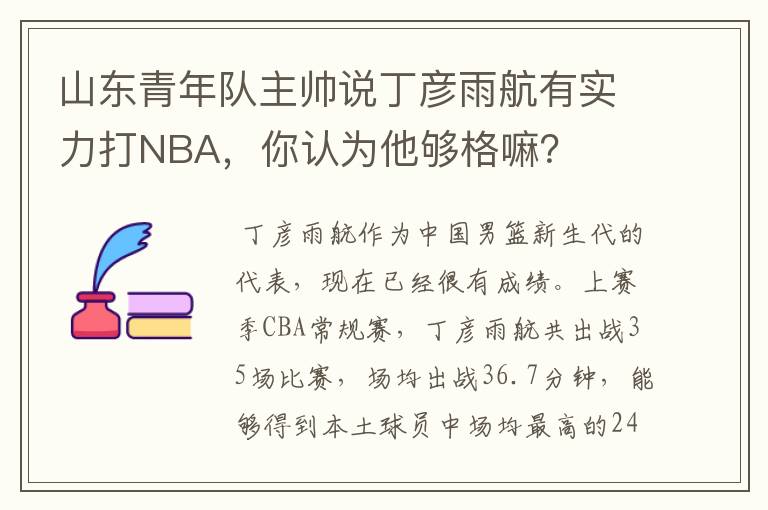 山东青年队主帅说丁彦雨航有实力打NBA，你认为他够格嘛？

丁彦雨航作为中国男篮新生代的代表，现在已经很有成绩。上赛季CBA常规赛，丁彦雨航共出战35场比赛，场均出战36.7分钟，能够得到本土球员中场均最高的24